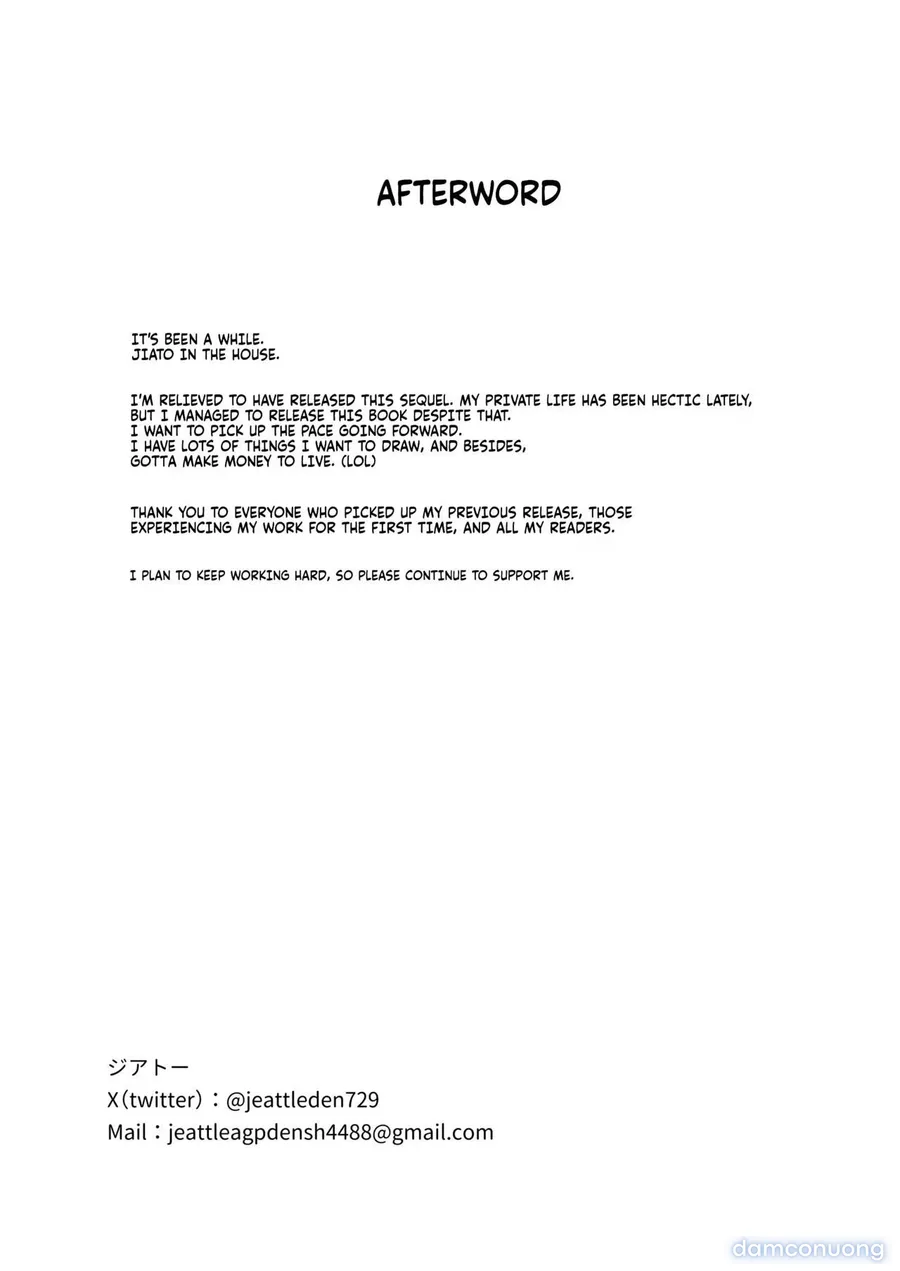 AFTERWORD

IT'S BEEN A WHILE.
JIATO IN THE HOUSE.

I'M RELIEVED TO HAVE RELEASED THIS SEQUEL. MY PRIVATE LIFE HAS BEEN HECTIC LATELY, BUT I MANAGED TO RELEASE THIS BOOK DESPITE THAT.
I WANT TO PICK UP THE PACE GOING FORWARD.
I HAVE LOTS OF THINGS I WANT TO DRAW, AND BESIDES, GOTTA MAKE MONEY TO LIVE. (LOL)

THANK YOU TO EVERYONE WHO PICKED UP MY PREVIOUS RELEASE, THOSE EXPERIENCING MY WORK FOR THE FIRST TIME, AND ALL MY READERS.

I PLAN TO KEEP WORKING HARD, SO PLEASE CONTINUE TO SUPPORT ME.

ジアトー
X（twitter）：@jeattleden729
Mail：jeattleagpdensh4488@gmail.com

damconuong